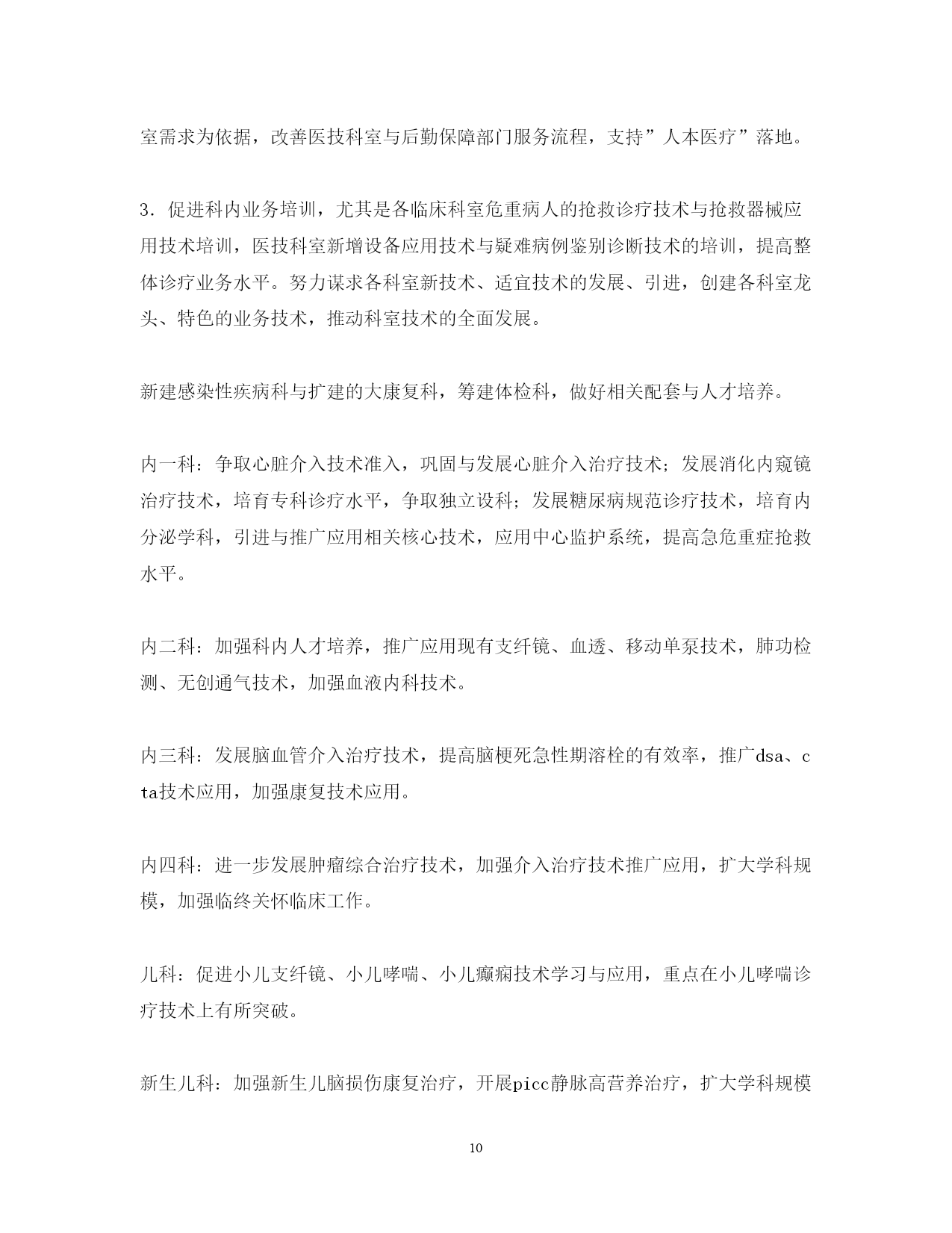 室需求为依据，改善医技科室与后勤保障部门服务流程，支持”人本医疗”落地。

3．促进科内业务培训，尤其是各临床科室危重病人的抢救诊疗技术与抢救器械应用技术培训，医技科室新增设备应用技术与疑难病例鉴别诊断技术的培训，提高整体诊疗业务水平。努力谋求各科室新技术、适宜技术的发展、引进，创建各科室龙头、特色的业务技术，推动科室技术的全面发展。

新建感染性疾病科与扩建的大康复科，筹建体检科，做好相关配套与人才培养。

内一科：争取心脏介入技术准入，巩固与发展心脏介入治疗技术；发展消化内窥镜治疗技术，培育专科诊疗水平，争取独立设科；发展糖尿病规范诊疗技术，培育内分泌学科，引进与推广应用相关核心技术，应用中心监护系统，提高急危重症抢救水平。

内二科：加强科内人才培养，推广应用现有支纤镜、血透、移动单泵技术，肺功检测、无创通气技术，加强血液内科技术。

内三科：发展脑血管介入治疗技术，提高脑梗死急性期溶栓的有效率，推广dsa、cta技术应用，加强康复技术应用。

内四科：进一步发展肿瘤综合治疗技术，加强介入治疗技术推广应用，扩大学科规模，加强临终关怀临床工作。

儿科：促进小儿支纤镜、小儿哮喘、小儿癫痫技术学习与应用，重点在小儿哮喘诊疗技术上有所突破。

新生儿科：加强新生儿脑损伤康复治疗，开展picc静脉高营养治疗，扩大学科规模

10